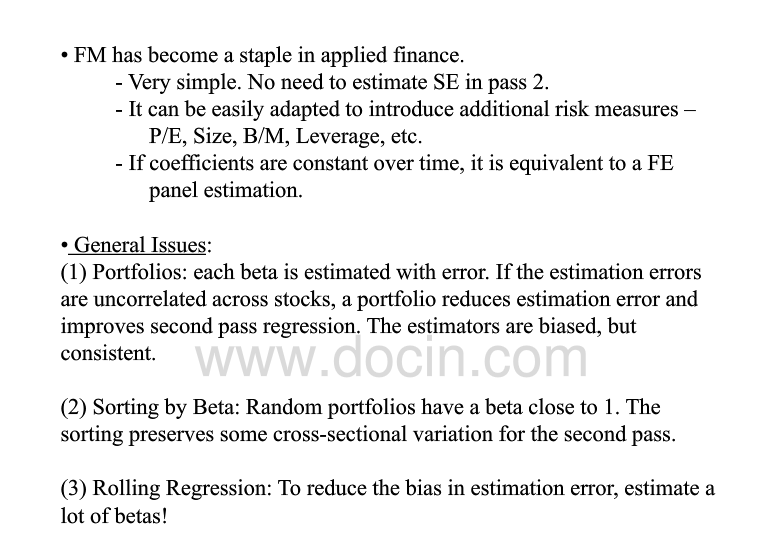 • FM has become a staple in applied finance.
- Very simple. No need to estimate SE in pass 2.
- It can be easily adapted to introduce additional risk measures – P/E, Size, B/M, Leverage, etc.
- If coefficients are constant over time, it is equivalent to a FE panel estimation.

• General Issues:
(1) Portfolios: each beta is estimated with error. If the estimation errors are uncorrelated across stocks, a portfolio reduces estimation error and improves second pass regression. The estimators are biased, but consistent.

www.docin.com

(2) Sorting by Beta: Random portfolios have a beta close to 1. The sorting preserves some cross-sectional variation for the second pass.

(3) Rolling Regression: To reduce the bias in estimation error, estimate a lot of betas!